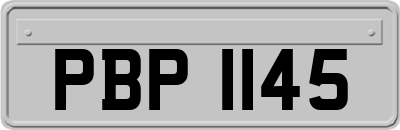 PBP 1145